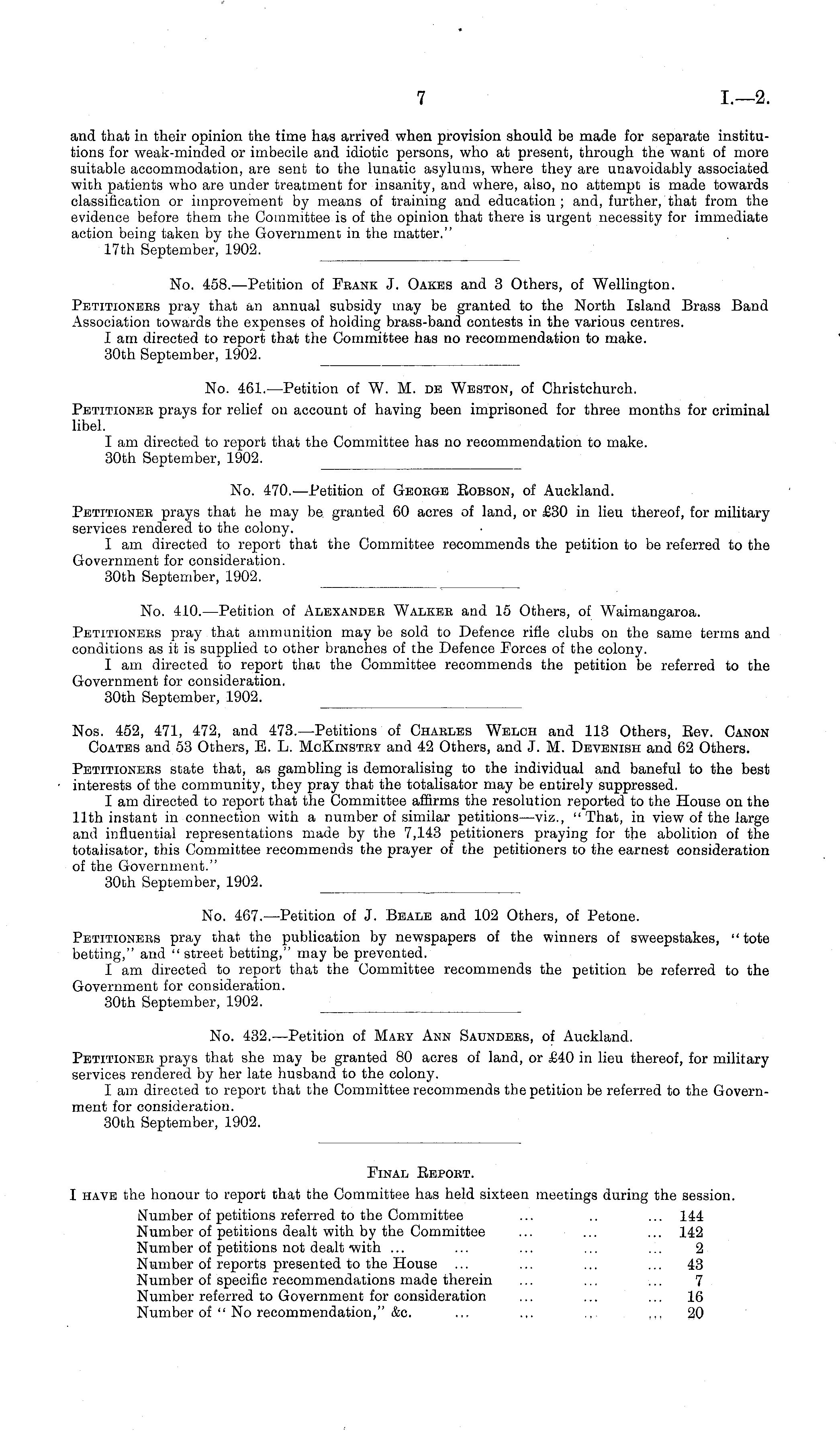 7 I.—2.

and that in their opinion the time has arrived when provision should be made for separate institutions for weak-minded or imbecile and idiotic persons, who at present, through the want of more suitable accommodation, are sent to the lunatic asylums, where they are unavoidably associated with patients who are under treatment for insanity, and where, also, no attempt is made towards classification or improvement by means of training and education; and, further, that from the evidence before them the Committee is of the opinion that there is urgent necessity for immediate action being taken by the Government in the matter."
17th September, 1902.

No. 458.—Petition of Frank J. Oakes and 3 Others, of Wellington.

Petitioners pray that an annual subsidy may be granted to the North Island Brass Band Association towards the expenses of holding brass-band contests in the various centres.
I am directed to report that the Committee has no recommendation to make.
30th September, 1902.

No. 461.—Petition of W. M. de Weston, of Christchurch.

Petitioner prays for relief on account of having been imprisoned for three months for criminal libel.
I am directed to report that the Committee has no recommendation to make.
30th September, 1902.

No. 470.—Petition of George Robson, of Auckland.

Petitioner prays that he may be granted 60 acres of land, or £30 in lieu thereof, for military services rendered to the colony.
I am directed to report that the Committee recommends the petition to be referred to the Government for consideration.
30th September, 1902.

No. 410.—Petition of Alexander Walker and 15 Others, of Waimangaroa.

Petitioners pray that ammunition may be sold to Defence rifle clubs on the same terms and conditions as it is supplied to other branches of the Defence Forces of the colony.
I am directed to report that the Committee recommends the petition be referred to the Government for consideration.
30th September, 1902.

Nos. 452, 471, 472, and 473.—Petitions of Charles Welch and 113 Others, Rev. Canon Coates and 53 Others, E. L. McKinstry and 42 Others, and J. M. Devenish and 62 Others.

Petitioners state that, as gambling is demoralising to the individual and baneful to the best interests of the community, they pray that the totalisator may be entirely suppressed.
I am directed to report that the Committee affirms the resolution reported to the House on the 11th instant in connection with a number of similar petitions—viz., "That, in view of the large and influential representations made by the 7,143 petitioners praying for the abolition of the totalisator, this Committee recommends the prayer of the petitioners to the earnest consideration of the Government."
30th September, 1902.

No. 467.—Petition of J. Beale and 102 Others, of Petone.

Petitioners pray that the publication by newspapers of the winners of sweepstakes, "tote betting," and "street betting," may be prevented.
I am directed to report that the Committee recommends the petition be referred to the Government for consideration.
30th September, 1902.

No. 432.—Petition of Mary Ann Saunders, of Auckland.

Petitioner prays that she may be granted 80 acres of land, or £40 in lieu thereof, for military services rendered by her late husband to the colony.
I am directed to report that the Committee recommends the petition be referred to the Government for consideration.
30th September, 1902.

Final Report.

I have the honour to report that the Committee has held sixteen meetings during the session.

| | |
|---|---|
| Number of petitions referred to the Committee ... .. ... | 144 |
| Number of petitions dealt with by the Committee ... ... ... | 142 |
| Number of petitions not dealt with ... ... ... ... ... | 2 |
| Number of reports presented to the House ... ... ... ... | 43 |
| Number of specific recommendations made therein ... ... ... | 7 |
| Number referred to Government for consideration ... ... ... | 16 |
| Number of "No recommendation," &c. ... ... ... ... | 20 |